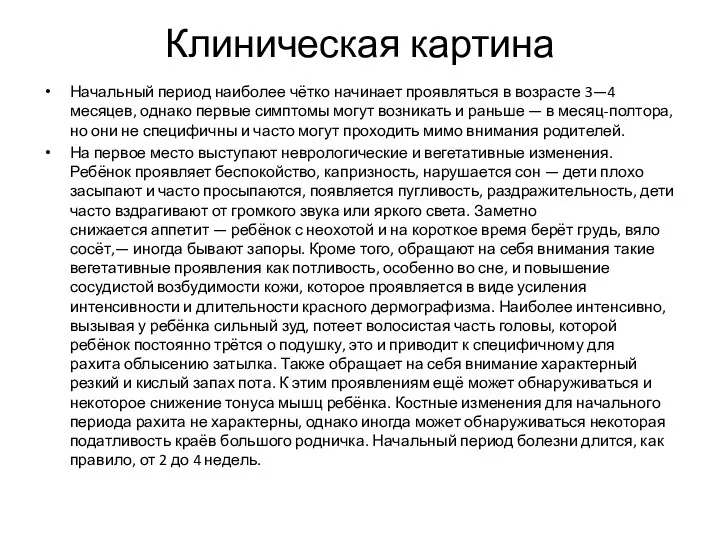 Клиническая картина

• Начальный период наиболее чётко начинает проявляться в возрасте 3—4 месяцев, однако первые симптомы могут возникать и раньше — в месяц-полтора, но они не специфичны и часто могут проходить мимо внимания родителей.

• На первое место выступают неврологические и вегетативные изменения. Ребёнок проявляет беспокойство, капризность, нарушается сон — дети плохо засыпают и часто просыпаются, появляется пугливость, раздражительность, дети часто вздрагивают от громкого звука или яркого света. Заметно снижается аппетит — ребёнок с неохотой и на короткое время берёт грудь, вяло сосёт,— иногда бывают запоры. Кроме того, обращают на себя внимания такие вегетативные проявления как потливость, особенно во сне, и повышение сосудистой возбудимости кожи, которое проявляется в виде усиления интенсивности и длительности красного дермографизма. Наиболее интенсивно, вызывая у ребёнка сильный зуд, потеет волосистая часть головы, которой ребёнок постоянно трётся о подушку, это и приводит к специфичному для рахита облысению затылка. Также обращает на себя внимание характерный резкий и кислый запах пота. К этим проявлениям ещё может обнаруживаться и некоторое снижение тонуса мышц ребёнка. Костные изменения для начального периода рахита не характерны, однако иногда может обнаруживаться некоторая податливость краёв большого родничка. Начальный период болезни длится, как правило, от 2 до 4 недель.